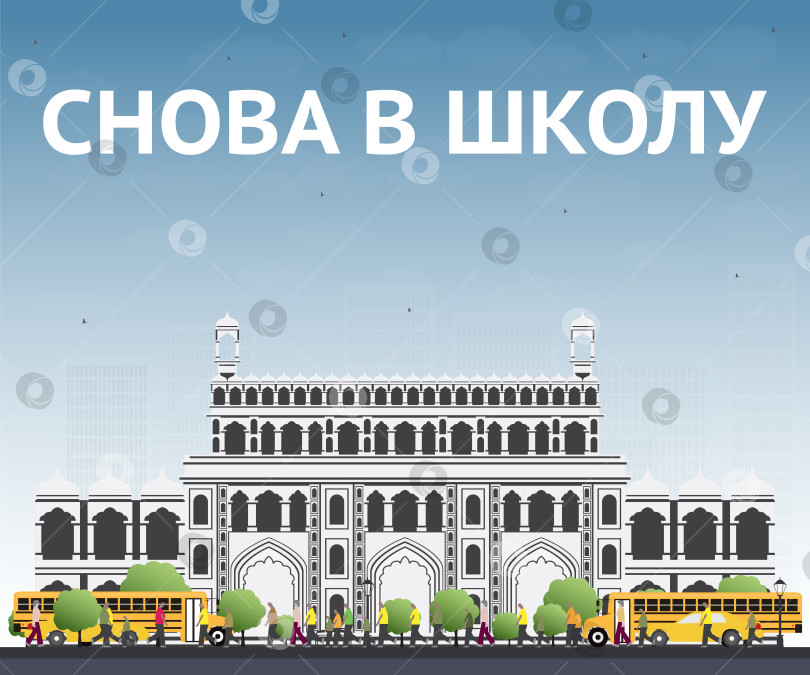 СНОВА В ШКОЛУ